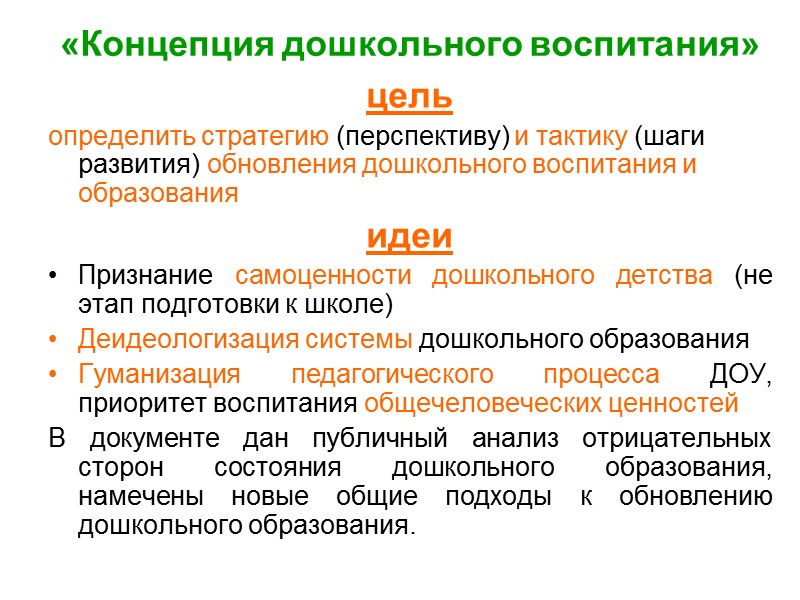 «Концепция дошкольного воспитания»

цель

определить стратегию (перспективу) и тактику (шаги развития) обновления дошкольного воспитания и образования

идеи

• Признание самоценности дошкольного детства (не этап подготовки к школе)
• Деидеологизация системы дошкольного образования
• Гуманизация педагогического процесса ДОУ, приоритет воспитания общечеловеческих ценностей

В документе дан публичный анализ отрицательных сторон состояния дошкольного образования, намечены новые общие подходы к обновлению дошкольного образования.